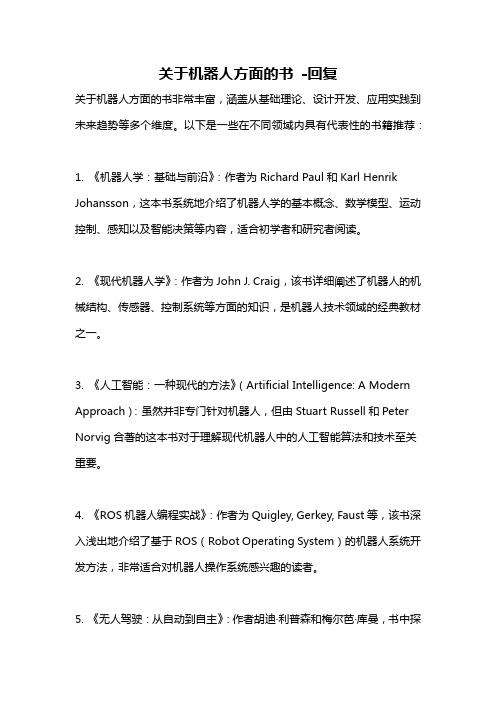 关于机器人方面的书 -回复

关于机器人方面的书非常丰富，涵盖从基础理论、设计开发、应用实践到未来趋势等多个维度。以下是一些在不同领域内具有代表性的书籍推荐：

1. 《机器人学：基础与前沿》：作者为 Richard Paul 和 Karl Henrik Johansson，这本书系统地介绍了机器人学的基本概念、数学模型、运动控制、感知以及智能决策等内容，适合初学者和研究者阅读。

2. 《现代机器人学》：作者为 John J. Craig，该书详细阐述了机器人的机械结构、传感器、控制系统等方面的知识，是机器人技术领域的经典教材之一。

3. 《人工智能：一种现代的方法》（Artificial Intelligence: A Modern Approach）：虽然并非专门针对机器人，但由 Stuart Russell 和 Peter Norvig 合著的这本书对于理解现代机器人中的人工智能算法和技术至关重要。

4. 《ROS 机器人编程实战》：作者为 Quigley, Gerkey, Faust 等，该书深入浅出地介绍了基于 ROS（Robot Operating System）的机器人系统开发方法，非常适合对机器人操作系统感兴趣的读者。

5. 《无人驾驶：从自动到自主》：作者胡迪·利普森和梅尔芭·库曼，书中探